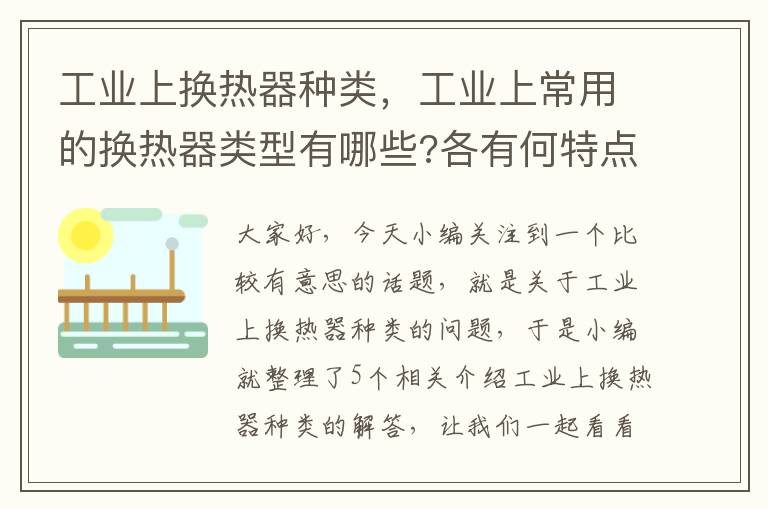 工业上换热器种类，工业上常用的换热器类型有哪些?各有何特点

大家好，今天小编关注到一个比较有意思的话题，就是关于工业上换热器种类的问题，于是小编就整理了5个相关介绍工业上换热器种类的解答，让我们一起看看